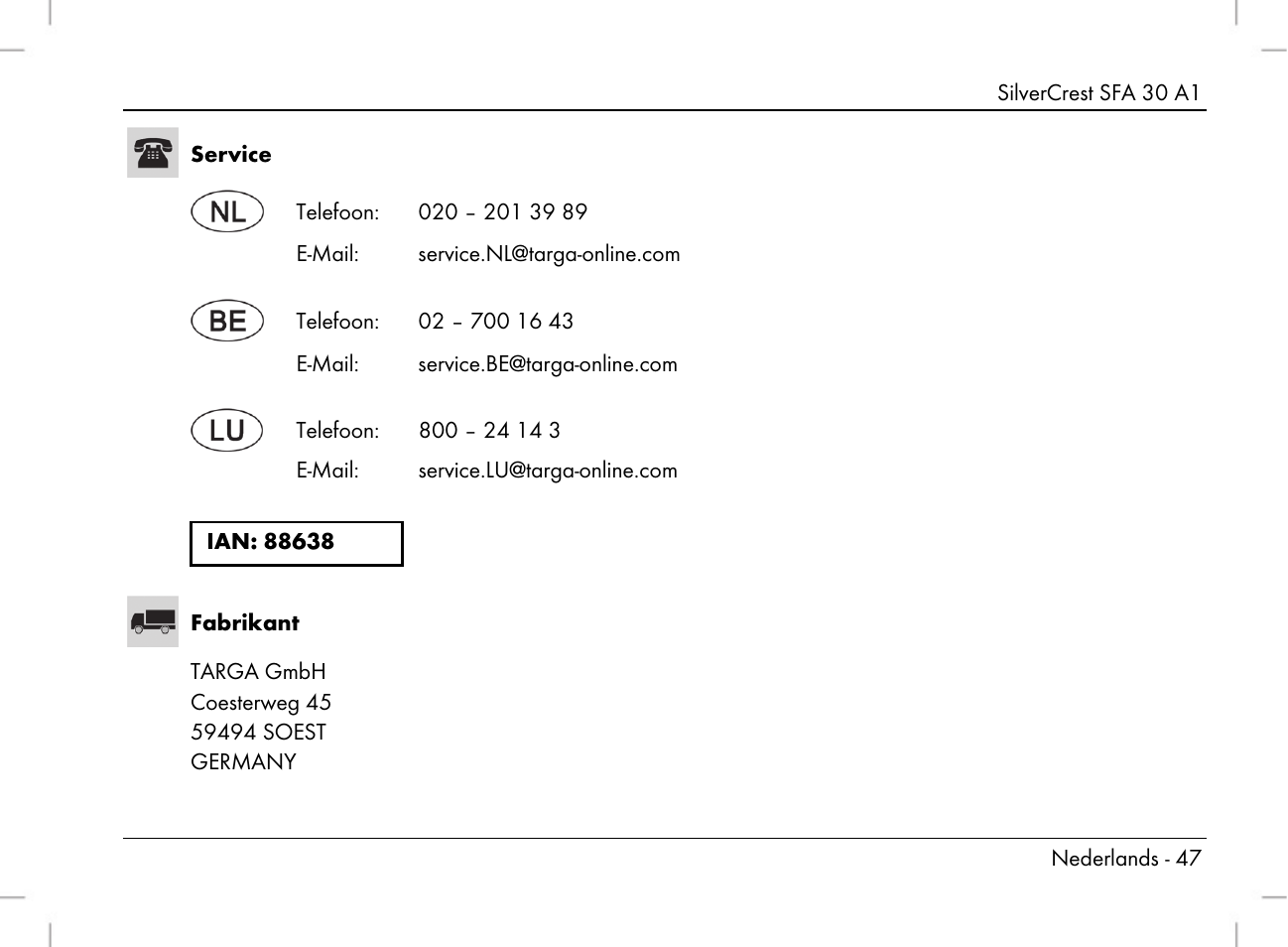 SilverCrest SFA 30 A1

Service

NL Telefoon: 020 – 201 39 89
E-Mail: service.NL@targa-online.com

BE Telefoon: 02 – 700 16 43
E-Mail: service.BE@targa-online.com

LU Telefoon: 800 – 24 14 3
E-Mail: service.LU@targa-online.com

IAN: 88638

Fabrikant

TARGA GmbH
Coesterweg 45
59494 SOEST
GERMANY

Nederlands - 47